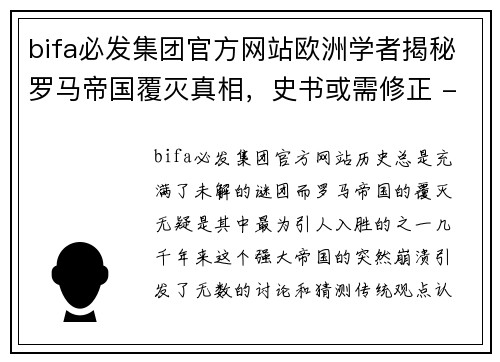 bifa必发集团官方网站欧洲学者揭秘罗马帝国覆灭真相，史书或需修正 -

bifa必发集团官方网站历史总是充满了未解的谜团而罗马帝国的覆灭无疑是其中最为引人入胜的之一几千年来这个强大帝国的突然崩溃引发了无数的讨论和猜测传统观点认